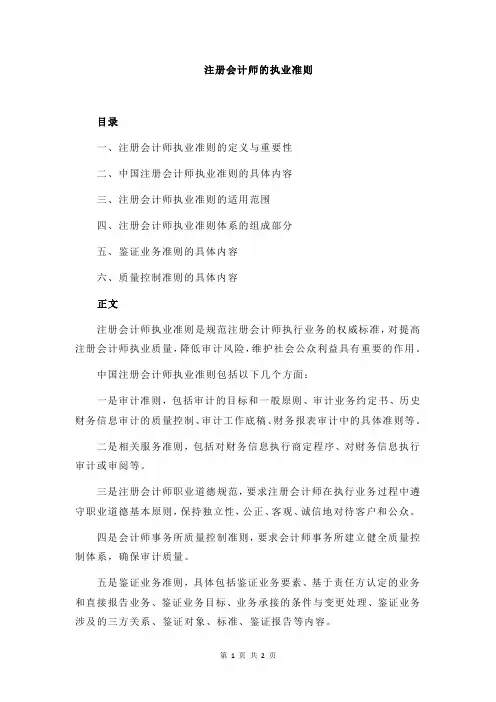 注册会计师的执业准则

目录

一、注册会计师执业准则的定义与重要性

二、中国注册会计师执业准则的具体内容

三、注册会计师执业准则的适用范围

四、注册会计师执业准则体系的组成部分

五、鉴证业务准则的具体内容

六、质量控制准则的具体内容

正文

注册会计师执业准则是规范注册会计师执行业务的权威标准，对提高注册会计师执业质量，降低审计风险，维护社会公众利益具有重要的作用。

中国注册会计师执业准则包括以下几个方面：

一是审计准则，包括审计的目标和一般原则、审计业务约定书、历史财务信息审计的质量控制、审计工作底稿、财务报表审计中的具体准则等。

二是相关服务准则，包括对财务信息执行商定程序、对财务信息执行审计或审阅等。

三是注册会计师职业道德规范，要求注册会计师在执行业务过程中遵守职业道德基本原则，保持独立性，公正、客观、诚信地对待客户和公众。

四是会计师事务所质量控制准则，要求会计师事务所建立健全质量控制体系，确保审计质量。

五是鉴证业务准则，具体包括鉴证业务要素、基于责任方认定的业务和直接报告业务、鉴证业务目标、业务承接的条件与变更处理、鉴证业务涉及的三方关系、鉴证对象、标准、鉴证报告等内容。

第 1 页 共 2 页